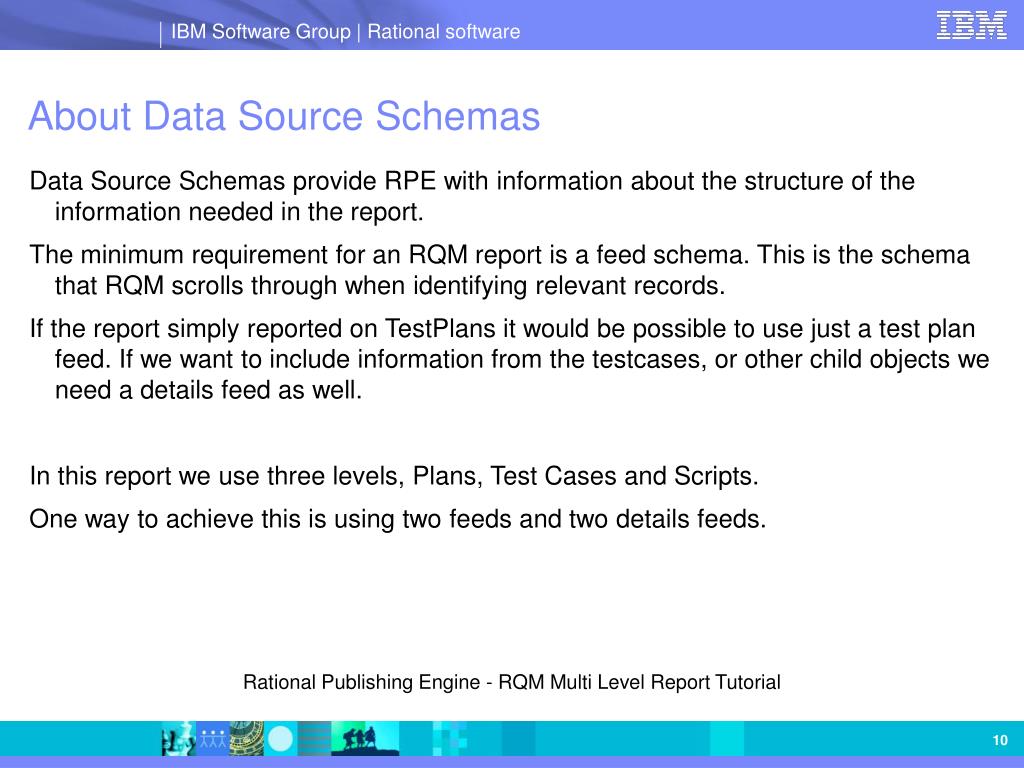 IBM Software Group | Rational software

IBM

About Data Source Schemas

Data Source Schemas provide RPE with information about the structure of the information needed in the report.

The minimum requirement for an RQM report is a feed schema. This is the schema that RQM scrolls through when identifying relevant records.

If the report simply reported on TestPlans it would be possible to use just a test plan feed. If we want to include information from the testcases, or other child objects we need a details feed as well.

In this report we use three levels, Plans, Test Cases and Scripts.

One way to achieve this is using two feeds and two details feeds.

Rational Publishing Engine - RQM Multi Level Report Tutorial

10